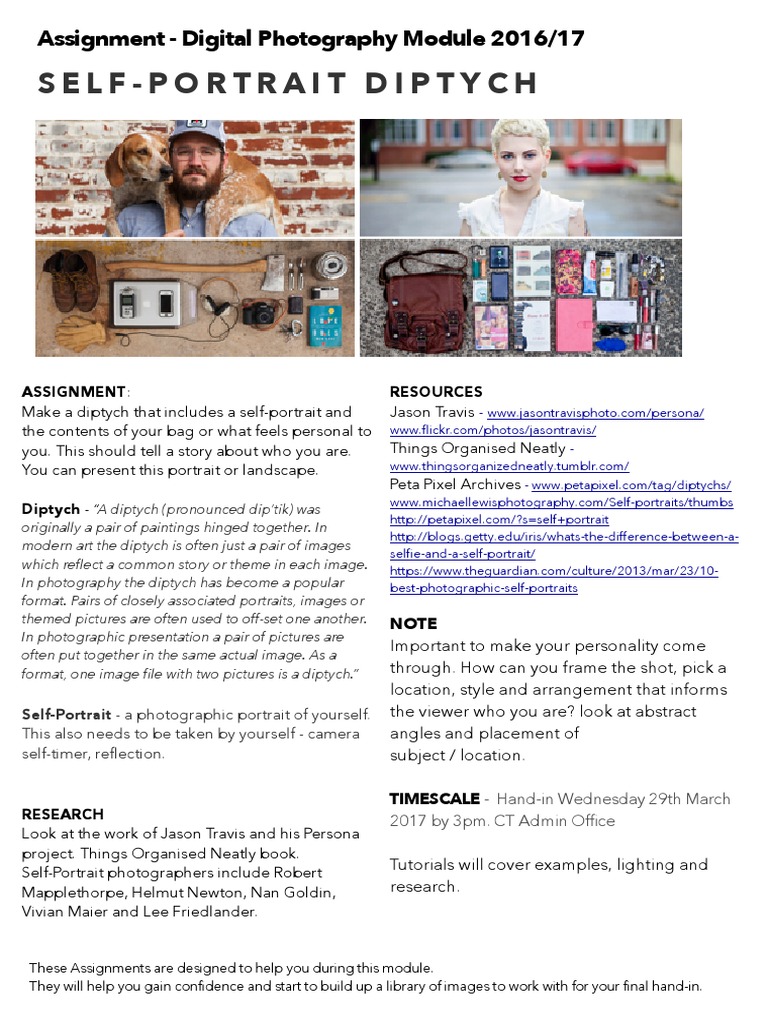 Assignment - Digital Photography Module 2016/17

SELF-PORTRAIT DIPTYCH

ASSIGNMENT:
Make a diptych that includes a self-portrait and the contents of your bag or what feels personal to you. This should tell a story about who you are. You can present this portrait or landscape.

Diptych - "A diptych (pronounced dip'tik) was originally a pair of paintings hinged together. In modern art the diptych is often just a pair of images which reflect a common story or theme in each image. In photography the diptych has become a popular format. Pairs of closely associated portraits, images or themed pictures are often used to off-set one another. In photographic presentation a pair of pictures are often put together in the same actual image. As a format, one image file with two pictures is a diptych."

Self-Portrait - a photographic portrait of yourself. This also needs to be taken by yourself - camera self-timer, reflection.

RESEARCH
Look at the work of Jason Travis and his Persona project. Things Organised Neatly book.
Self-Portrait photographers include Robert Mapplethorpe, Helmut Newton, Nan Goldin, Vivian Maier and Lee Friedlander.

RESOURCES
Jason Travis - www.jasontravisphoto.com/persona/
www.flickr.com/photos/jasontravis/
Things Organised Neatly -
www.thingsorganizedneatly.tumblr.com/
Peta Pixel Archives - www.petapixel.com/tag/diptychs/
www.michaellewisphotography.com/Self-portraits/thumbs
http://petapixel.com/?s=self+portrait
http://blogs.getty.edu/iris/whats-the-difference-between-a-selfie-and-a-self-portrait/
https://www.theguardian.com/culture/2013/mar/23/10-best-photographic-self-portraits

NOTE
Important to make your personality come through. How can you frame the shot, pick a location, style and arrangement that informs the viewer who you are? look at abstract angles and placement of subject / location.

TIMESCALE - Hand-in Wednesday 29th March 2017 by 3pm. CT Admin Office

Tutorials will cover examples, lighting and research.

These Assignments are designed to help you during this module.
They will help you gain confidence and start to build up a library of images to work with for your final hand-in.